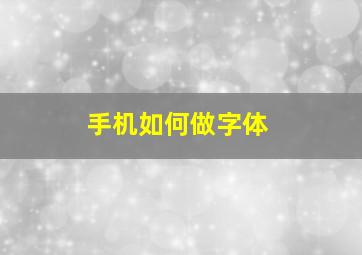 手机如何做字体